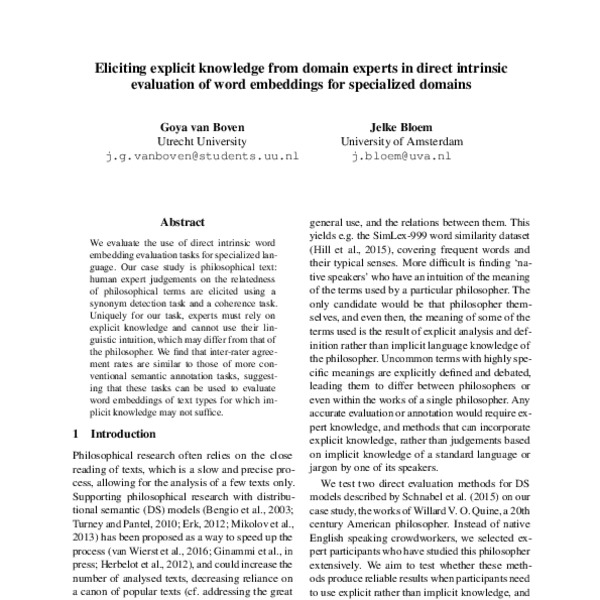 Eliciting explicit knowledge from domain experts in direct intrinsic evaluation of word embeddings for specialized domains

Goya van Boven
Utrecht University
j.g.vanboven@students.uu.nl

Jelke Bloem
University of Amsterdam
j.bloem@uva.nl

Abstract

We evaluate the use of direct intrinsic word embedding evaluation tasks for specialized language. Our case study is philosophical text: human expert judgements on the relatedness of philosophical terms are elicited using a synonym detection task and a coherence task. Uniquely for our task, experts must rely on explicit knowledge and cannot use their linguistic intuition, which may differ from that of the philosopher. We find that inter-rater agreement rates are similar to those of more conventional semantic annotation tasks, suggesting that these tasks can be used to evaluate word embeddings of text types for which implicit knowledge may not suffice.

1 Introduction

Philosophical research often relies on the close reading of texts, which is a slow and precise process, allowing for the analysis of a few texts only. Supporting philosophical research with distributional semantic (DS) models (Bengio et al., 2003; Turney and Pantel, 2010; Erk, 2012; Mikolov et al., 2013) has been proposed as a way to speed up the process (van Wierst et al., 2016; Ginammi et al., in press; Herbelot et al., 2012), and could increase the number of analysed texts, decreasing reliance on a canon of popular texts (cf. addressing the great

general use, and the relations between them. This yields e.g. the SimLex-999 word similarity dataset (Hill et al., 2015), covering frequent words and their typical senses. More difficult is finding 'native speakers' who have an intuition of the meaning of the terms used by a particular philosopher. The only candidate would be that philosopher themselves, and even then, the meaning of some of the terms used is the result of explicit analysis and definition rather than implicit language knowledge of the philosopher. Uncommon terms with highly specific meanings are explicitly defined and debated, leading them to differ between philosophers or even within the works of a single philosopher. Any accurate evaluation or annotation would require expert knowledge, and methods that can incorporate explicit knowledge, rather than judgements based on implicit knowledge of a standard language or jargon by one of its speakers.

We test two direct evaluation methods for DS models described by Schnabel et al. (2015) on our case study, the works of Willard V. O. Quine, a 20th century American philosopher. Instead of native English speaking crowdworkers, we selected expert participants who have studied this philosopher extensively. We aim to test whether these methods produce reliable results when participants need to use explicit rather than implicit knowledge, and